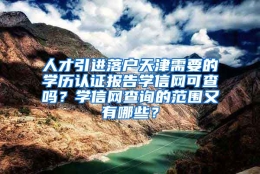 人才引进落户天津需要的学历认证报告学信网可查吗？学信网查询的范围又有哪些？